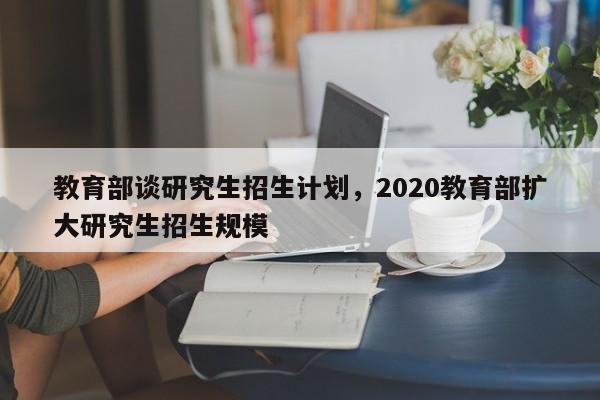 教育部谈研究生招生计划，2020教育部扩大研究生招生规模